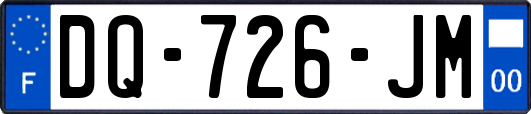 F
DQ-726-JM
00